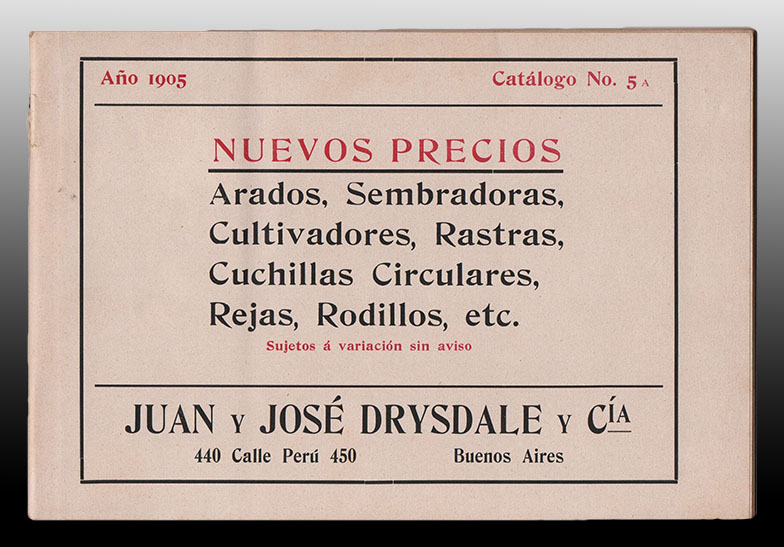 Año 1905

Catálogo No. 5 A

NUEVOS PRECIOS

Arados, Sembradoras, Cultivadores, Rastras, Cuchillas Circulares, Rejas, Rodillos, etc.

Sujetos á variación sin aviso

JUAN Y JOSÉ DRYSDALE Y CÍA

440 Calle Perú 450

Buenos Aires